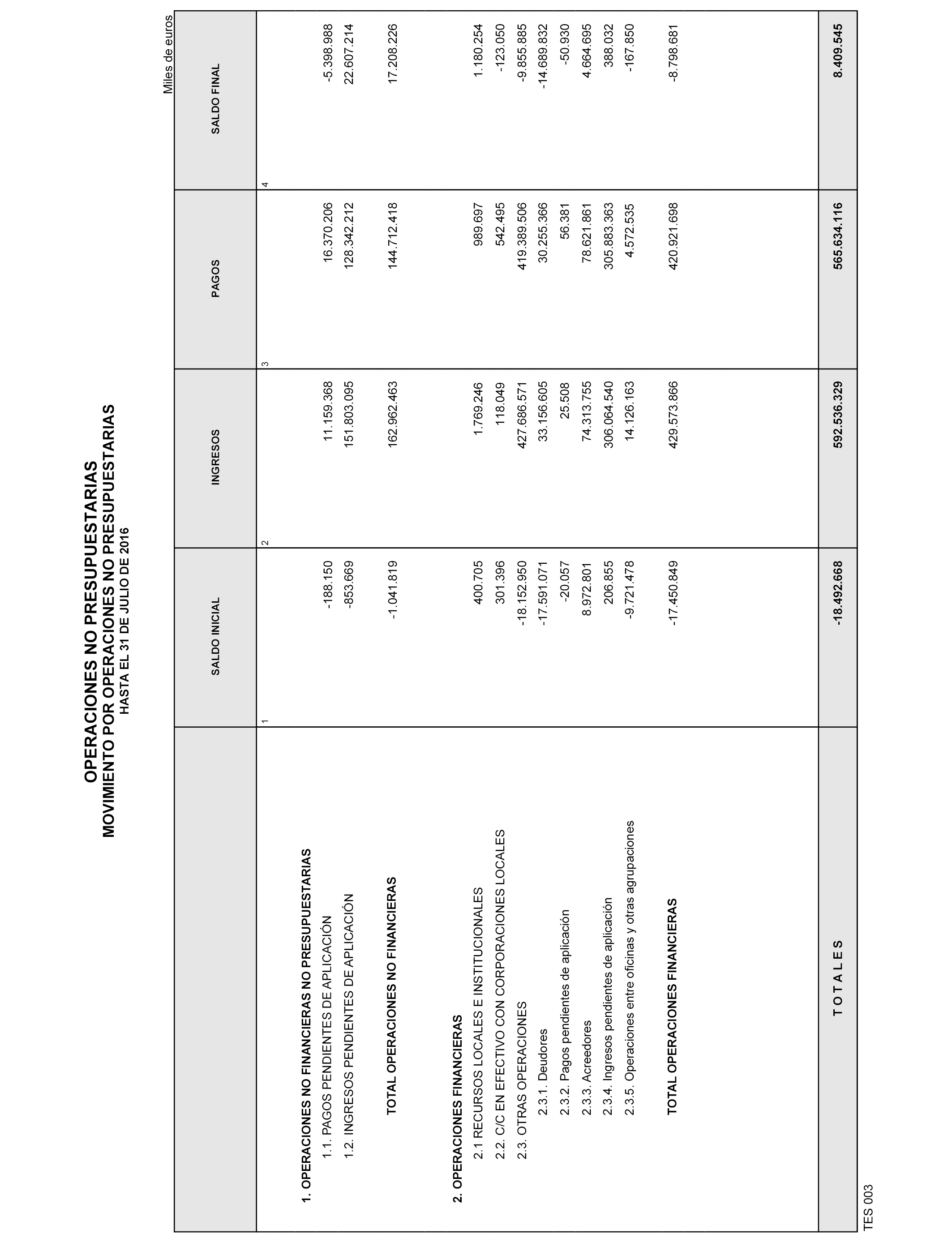 OPERACIONES NO PRESUPUESTARIAS
MOVIMIENTO POR OPERACIONES NO PRESUPUESTARIAS
HASTA EL 31 DE JULIO DE 2016

Miles de euros

| | SALDO INICIAL | INGRESOS | PAGOS | SALDO FINAL |
|---|---|---|---|---|
| | 1 | 2 | 3 | 4 |
| 1. OPERACIONES NO FINANCIERAS NO PRESUPUESTARIAS | | | | |
| 1.1. PAGOS PENDIENTES DE APLICACIÓN | -188.150 | 11.159.368 | 16.370.206 | -5.398.988 |
| 1.2. INGRESOS PENDIENTES DE APLICACIÓN | -853.669 | 151.803.095 | 128.342.212 | 22.607.214 |
| TOTAL OPERACIONES NO FINANCIERAS | -1.041.819 | 162.962.463 | 144.712.418 | 17.208.226 |
| 2. OPERACIONES FINANCIERAS | | | | |
| 2.1 RECURSOS LOCALES E INSTITUCIONALES | 400.705 | 1.769.246 | 989.697 | 1.180.254 |
| 2.2. C/C EN EFECTIVO CON CORPORACIONES LOCALES | 301.396 | 118.049 | 542.495 | -123.050 |
| 2.3. OTRAS OPERACIONES | -18.152.950 | 427.686.571 | 419.389.506 | -9.855.885 |
| 2.3.1. Deudores | -17.591.071 | 33.156.605 | 30.255.366 | -14.689.832 |
| 2.3.2. Pagos pendientes de aplicación | -20.057 | 25.508 | 56.381 | -50.930 |
| 2.3.3. Acreedores | 8.972.801 | 74.313.755 | 78.621.861 | 4.664.695 |
| 2.3.4. Ingresos pendientes de aplicación | 206.855 | 306.064.540 | 305.883.363 | 388.032 |
| 2.3.5. Operaciones entre oficinas y otras agrupaciones | -9.721.478 | 14.126.163 | 4.572.535 | -167.850 |
| TOTAL OPERACIONES FINANCIERAS | -17.450.849 | 429.573.866 | 420.921.698 | -8.798.681 |
| T O T A L E S | -18.492.668 | 592.536.329 | 565.634.116 | 8.409.545 |

TES 003